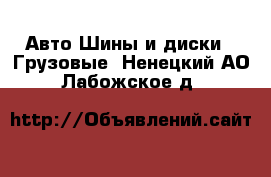 Авто Шины и диски Грузовые Ненецкий АО Лабожское д

http://Объявлений.сайт